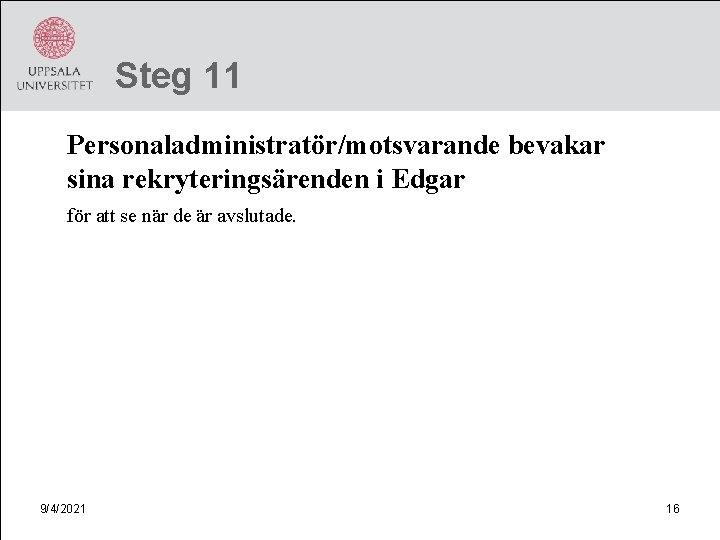 UPPSALA UNIVERSITET

Steg 11

Personaladministratör/motsvarande bevakar sina rekryteringsärenden i Edgar

för att se när de är avslutade.

9/4/2021

16